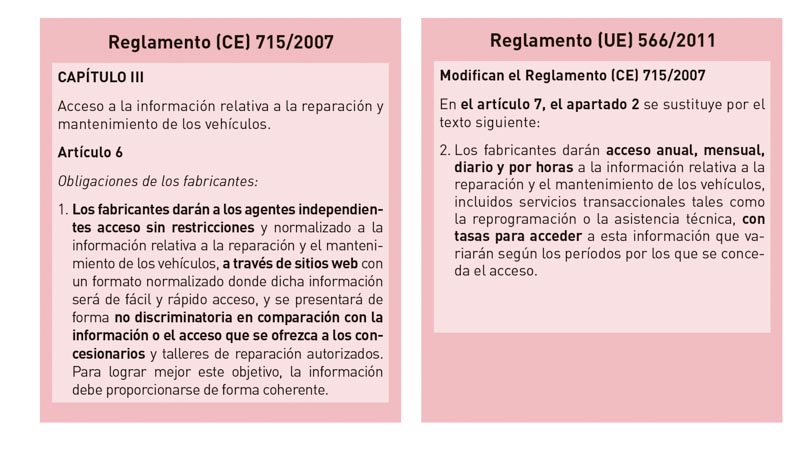 Reglamento (CE) 715/2007

CAPÍTULO III

Acceso a la información relativa a la reparación y mantenimiento de los vehículos.

Artículo 6

Obligaciones de los fabricantes:

1. Los fabricantes darán a los agentes independientes acceso sin restricciones y normalizado a la información relativa a la reparación y el mantenimiento de los vehículos, a través de sitios web con un formato normalizado donde dicha información será de fácil y rápido acceso, y se presentará de forma no discriminatoria en comparación con la información o el acceso que se ofrezca a los concesionarios y talleres de reparación autorizados. Para lograr mejor este objetivo, la información debe proporcionarse de forma coherente.

Reglamento (UE) 566/2011

Modifican el Reglamento (CE) 715/2007

En el artículo 7, el apartado 2 se sustituye por el texto siguiente:

2. Los fabricantes darán acceso anual, mensual, diario y por horas a la información relativa a la reparación y el mantenimiento de los vehículos, incluidos servicios transaccionales tales como la reprogramación o la asistencia técnica, con tasas para acceder a esta información que variarán según los períodos por los que se conceda el acceso.